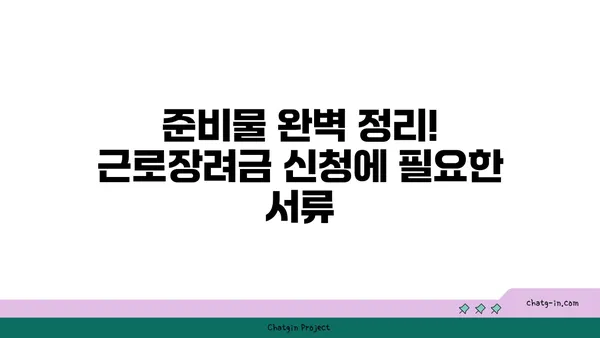 준비물 완벽 정리!
근로장려금 신청에 필요한 서류

chatg-in.com

Chatgin Project